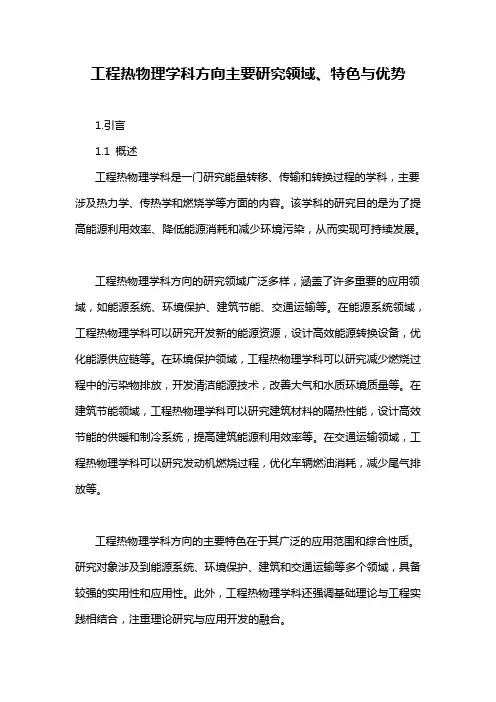 工程热物理学科方向主要研究领域、特色与优势

1.引言

1.1 概述

工程热物理学科是一门研究能量转移、传输和转换过程的学科，主要涉及热力学、传热学和燃烧学等方面的内容。该学科的研究目的是为了提高能源利用效率、降低能源消耗和减少环境污染，从而实现可持续发展。

工程热物理学科方向的研究领域广泛多样，涵盖了许多重要的应用领域，如能源系统、环境保护、建筑节能、交通运输等。在能源系统领域，工程热物理学科可以研究开发新的能源资源，设计高效能源转换设备，优化能源供应链等。在环境保护领域，工程热物理学科可以研究减少燃烧过程中的污染物排放，开发清洁能源技术，改善大气和水质环境质量等。在建筑节能领域，工程热物理学科可以研究建筑材料的隔热性能，设计高效节能的供暖和制冷系统，提高建筑能源利用效率等。在交通运输领域，工程热物理学科可以研究发动机燃烧过程，优化车辆燃油消耗，减少尾气排放等。

工程热物理学科方向的主要特色在于其广泛的应用范围和综合性质。研究对象涉及到能源系统、环境保护、建筑和交通运输等多个领域，具备较强的实用性和应用性。此外，工程热物理学科还强调基础理论与工程实践相结合，注重理论研究与应用开发的融合。